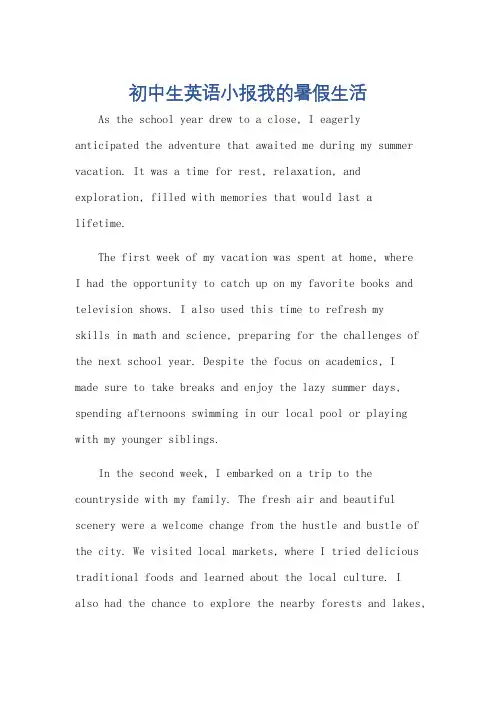 初中生英语小报我的暑假生活

As the school year drew to a close, I eagerly anticipated the adventure that awaited me during my summer vacation. It was a time for rest, relaxation, and exploration, filled with memories that would last a lifetime.

The first week of my vacation was spent at home, where I had the opportunity to catch up on my favorite books and television shows. I also used this time to refresh my skills in math and science, preparing for the challenges of the next school year. Despite the focus on academics, I made sure to take breaks and enjoy the lazy summer days, spending afternoons swimming in our local pool or playing with my younger siblings.

In the second week, I embarked on a trip to the countryside with my family. The fresh air and beautiful scenery were a welcome change from the hustle and bustle of the city. We visited local markets, where I tried delicious traditional foods and learned about the local culture. I also had the chance to explore the nearby forests and lakes,